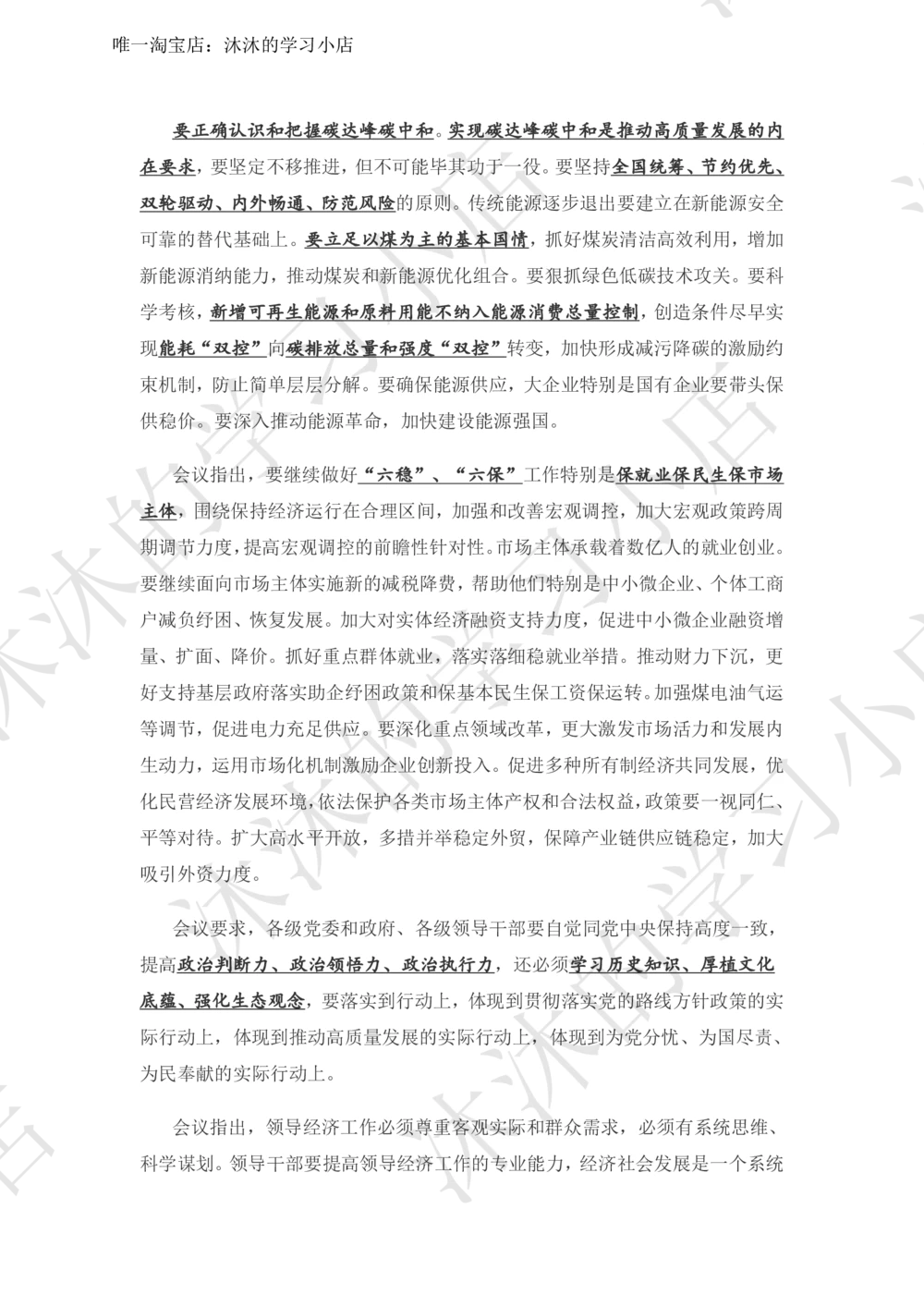 唯一淘宝店：沐沐的学习小店

要正确认识和把握碳达峰碳中和。实现碳达峰碳中和是推动高质量发展的内在要求，要坚定不移推进，但不可能毕其功于一役。要坚持全国统筹、节约优先、双轮驱动、内外畅通、防范风险的原则。传统能源逐步退出要建立在新能源安全可靠的替代基础上。要立足以煤为主的基本国情，抓好煤炭清洁高效利用，增加新能源消纳能力，推动煤炭和新能源优化组合。要狠抓绿色低碳技术攻关。要科学考核，新增可再生能源和原料用能不纳入能源消费总量控制，创造条件尽早实现能耗“双控”向碳排放总量和强度“双控”转变，加快形成减污降碳的激励约束机制，防止简单层层分解。要确保能源供应，大企业特别是国有企业要带头保供稳价。要深入推动能源革命，加快建设能源强国。

会议指出，要继续做好“六稳”、“六保”工作特别是保就业保民生保市场主体，围绕保持经济运行在合理区间，加强和改善宏观调控，加大宏观政策跨周期调节力度，提高宏观调控的前瞻性针对性。市场主体承载着数亿人的就业创业。要继续面向市场主体实施新的减税降费，帮助他们特别是中小微企业、个体工商户减负纾困、恢复发展。加大对实体经济融资支持力度，促进中小微企业融资增量、扩面、降价。抓好重点群体就业，落实落细稳就业举措。推动财力下沉，更好支持基层政府落实助企纾困政策和保基本民生保工资保运转。加强煤电油气运等调节，促进电力充足供应。要深化重点领域改革，更大激发市场活力和发展内生动力，运用市场化机制激励企业创新投入。促进多种所有制经济共同发展，优化民营经济发展环境，依法保护各类市场主体产权和合法权益，政策要一视同仁、平等对待。扩大高水平开放，多措并举稳定外贸，保障产业链供应链稳定，加大吸引外资力度。

会议要求，各级党委和政府、各级领导干部要自觉同党中央保持高度一致，提高政治判断力、政治领悟力、政治执行力，还必须学习历史知识、厚植文化底蕴、强化生态观念，要落实到行动上，体现到贯彻落实党的路线方针政策的实际行动上，体现到推动高质量发展的实际行动上，体现到为党分忧、为国尽责、为民奉献的实际行动上。

会议指出，领导经济工作必须尊重客观实际和群众需求，必须有系统思维、科学谋划。领导干部要提高领导经济工作的专业能力，经济社会发展是一个系统